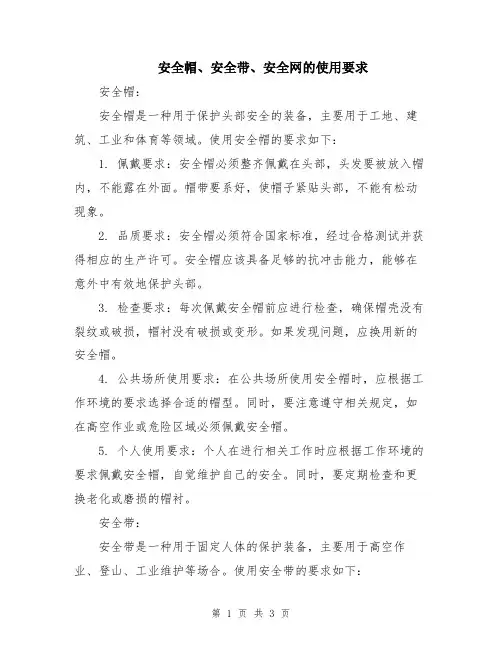 安全帽、安全带、安全网的使用要求

安全帽：

安全帽是一种用于保护头部安全的装备，主要用于工地、建筑、工业和体育等领域。使用安全帽的要求如下：

1. 佩戴要求：安全帽必须整齐佩戴在头部，头发要被放入帽内，不能露在外面。帽带要系好，使帽子紧贴头部，不能有松动现象。

2. 品质要求：安全帽必须符合国家标准，经过合格测试并获得相应的生产许可。安全帽应该具备足够的抗冲击能力，能够在意外中有效地保护头部。

3. 检查要求：每次佩戴安全帽前应进行检查，确保帽壳没有裂纹或破损，帽衬没有破损或变形。如果发现问题，应换用新的安全帽。

4. 公共场所使用要求：在公共场所使用安全帽时，应根据工作环境的要求选择合适的帽型。同时，要注意遵守相关规定，如在高空作业或危险区域必须佩戴安全帽。

5. 个人使用要求：个人在进行相关工作时应根据工作环境的要求佩戴安全帽，自觉维护自己的安全。同时，要定期检查和更换老化或磨损的帽衬。

安全带：

安全带是一种用于固定人体的保护装备，主要用于高空作业、登山、工业维护等场合。使用安全带的要求如下：

第 1 页 共 3 页